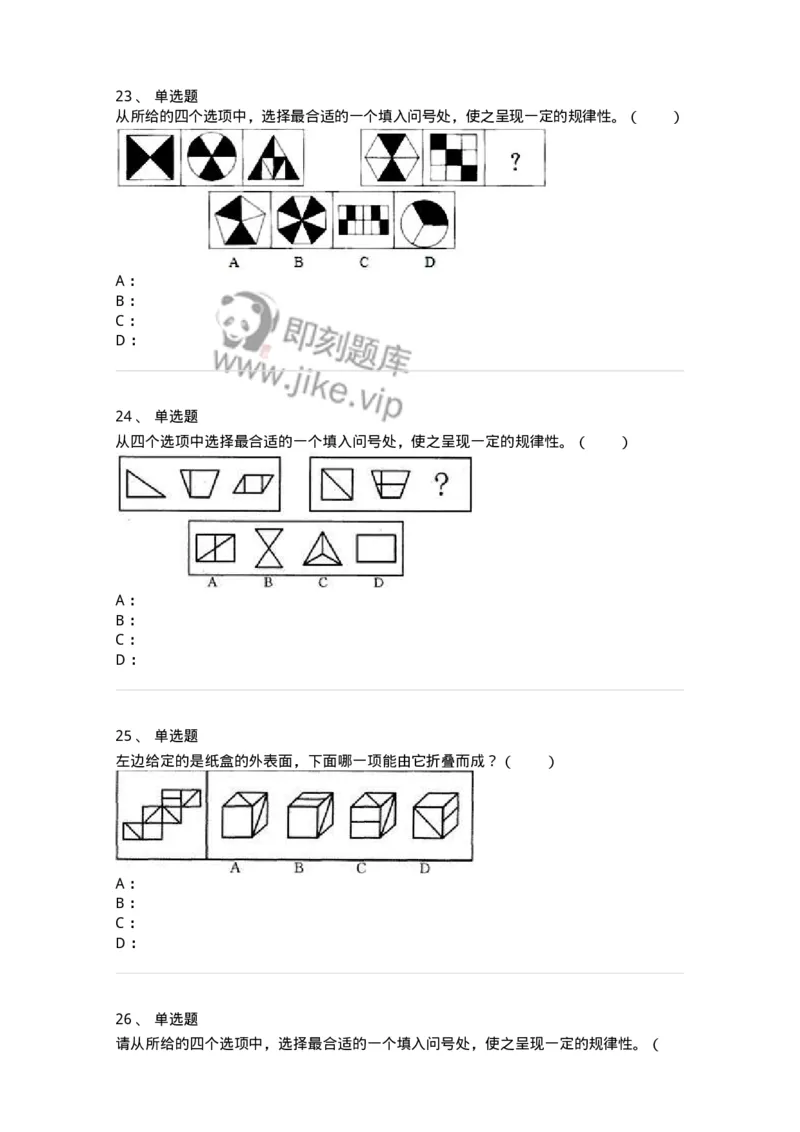 23、 单选题
从所给的四个选项中，选择最合适的一个填入问号处，使之呈现一定的规律性。（ ）

?

A B C D

A：
B：
C：
D：

即刻题库
www.jike.vip

24、 单选题
从四个选项中选择最合适的一个填入问号处，使之呈现一定的规律性。（ ）

?

A B C D

A：
B：
C：
D：

25、 单选题
左边给定的是纸盒的外表面，下面哪一项能由它折叠而成？（ ）

A B C D

A：
B：
C：
D：

26、 单选题
请从所给的四个选项中，选择最合适的一个填入问号处，使之呈现一定的规律性。（